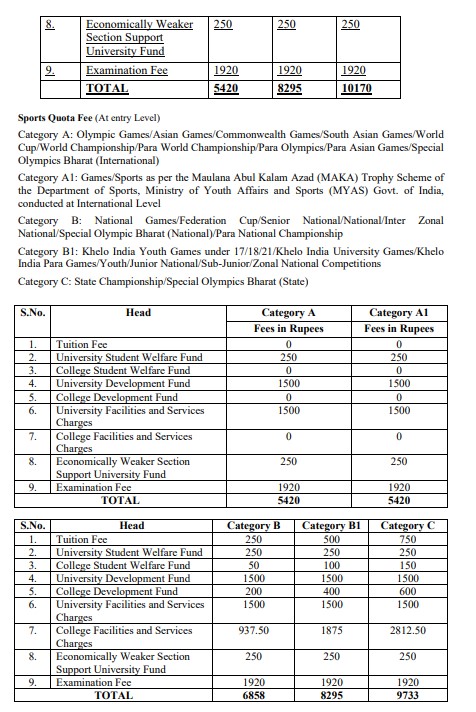 | 8. | Economically Weaker Section Support University Fund | 250 | 250 | 250 |
|---|---|---|---|---|
| 9. | Examination Fee | 1920 | 1920 | 1920 |
| | TOTAL | 5420 | 8295 | 10170 |

Sports Quota Fee (At entry Level)

Category A: Olympic Games/Asian Games/Commonwealth Games/South Asian Games/World Cup/World Championship/Para World Championship/Para Olympics/Para Asian Games/Special Olympics Bharat (International)

Category A1: Games/Sports as per the Maulana Abul Kalam Azad (MAKA) Trophy Scheme of the Department of Sports, Ministry of Youth Affairs and Sports (MYAS) Govt. of India, conducted at International Level

Category B: National Games/Federation Cup/Senior National/National/Inter Zonal National/Special Olympic Bharat (National)/Para National Championship

Category B1: Khelo India Youth Games under 17/18/21/Khelo India University Games/Khelo India Para Games/Youth/Junior National/Sub-Junior/Zonal National Competitions

Category C: State Championship/Special Olympics Bharat (State)

| S.No. | Head | Category A Fees in Rupees | Category A1 Fees in Rupees |
|---|---|---|---|
| 1. | Tuition Fee | 0 | 0 |
| 2. | University Student Welfare Fund | 250 | 250 |
| 3. | College Student Welfare Fund | 0 | 0 |
| 4. | University Development Fund | 1500 | 1500 |
| 5. | College Development Fund | 0 | 0 |
| 6. | University Facilities and Services Charges | 1500 | 1500 |
| 7. | College Facilities and Services Charges | 0 | 0 |
| 8. | Economically Weaker Section Support University Fund | 250 | 250 |
| 9. | Examination Fee | 1920 | 1920 |
| | TOTAL | 5420 | 5420 |

| S.No. | Head | Category B | Category B1 | Category C |
|---|---|---|---|---|
| 1. | Tuition Fee | 250 | 500 | 750 |
| 2. | University Student Welfare Fund | 250 | 250 | 250 |
| 3. | College Student Welfare Fund | 50 | 100 | 150 |
| 4. | University Development Fund | 1500 | 1500 | 1500 |
| 5. | College Development Fund | 200 | 400 | 600 |
| 6. | University Facilities and Services Charges | 1500 | 1500 | 1500 |
| 7. | College Facilities and Services Charges | 937.50 | 1875 | 2812.50 |
| 8. | Economically Weaker Section Support University Fund | 250 | 250 | 250 |
| 9. | Examination Fee | 1920 | 1920 | 1920 |
| | TOTAL | 6858 | 8295 | 9733 |